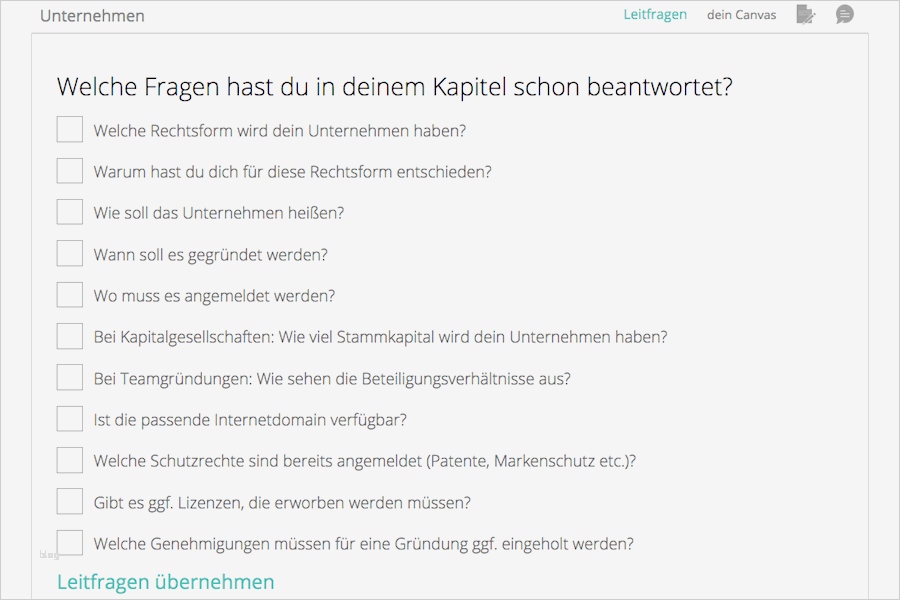 Unternehmen

Leitfragen dein Canvas

Welche Fragen hast du in deinem Kapitel schon beantwortet?

Welche Rechtsform wird dein Unternehmen haben?

Warum hast du dich für diese Rechtsform entschieden?

Wie soll das Unternehmen heißen?

Wann soll es gegründet werden?

Wo muss es angemeldet werden?

Bei Kapitalgesellschaften: Wie viel Stammkapital wird dein Unternehmen haben?

Bei Teamgründungen: Wie sehen die Beteiligungsverhältnisse aus?

Ist die passende Internetdomain verfügbar?

Welche Schutzrechte sind bereits angemeldet (Patente, Markenschutz etc.)?

Gibt es ggf. Lizenzen, die erworben werden müssen?

Welche Genehmigungen müssen für eine Gründung ggf. eingeholt werden?

blog

Leitfragen übernehmen